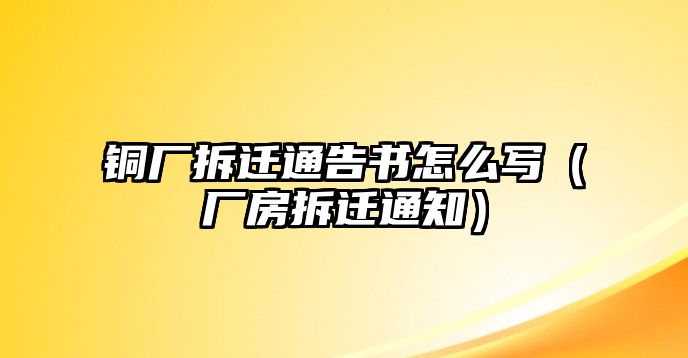 铜厂拆迁通告书怎么写（厂房拆迁通知）